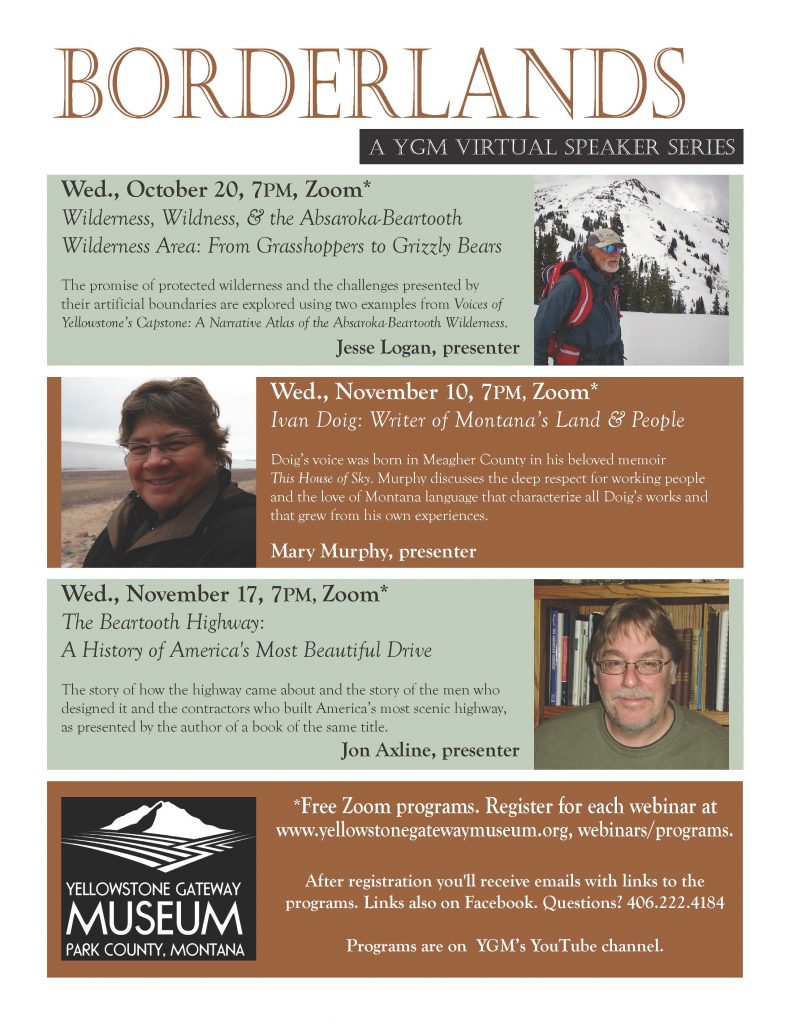 BORDERLANDS

A YGM VIRTUAL SPEAKER SERIES

Wed., October 20, 7PM, Zoom*
Wilderness, Wildness, & the Absaroka-Beartooth Wilderness Area: From Grasshoppers to Grizzly Bears

The promise of protected wilderness and the challenges presented by their artificial boundaries are explored using two examples from Voices of Yellowstone's Capstone: A Narrative Atlas of the Absaroka-Beartooth Wilderness.

Jesse Logan, presenter

Wed., November 10, 7PM, Zoom*
Ivan Doig: Writer of Montana's Land & People

Doig's voice was born in Meagher County in his beloved memoir This House of Sky. Murphy discusses the deep respect for working people and the love of Montana language that characterize all Doig's works and that grew from his own experiences.

Mary Murphy, presenter

Wed., November 17, 7PM, Zoom*
The Beartooth Highway: A History of America's Most Beautiful Drive

The story of how the highway came about and the story of the men who designed it and the contractors who built America's most scenic highway, as presented by the author of a book of the same title.

Jon Axline, presenter

YELLOWSTONE GATEWAY MUSEUM PARK COUNTY, MONTANA

*Free Zoom programs. Register for each webinar at www.yellowstonegatewaymuseum.org, webinars/programs.

After registration you'll receive emails with links to the programs. Links also on Facebook. Questions? 406.222.4184

Programs are on YGM's YouTube channel.